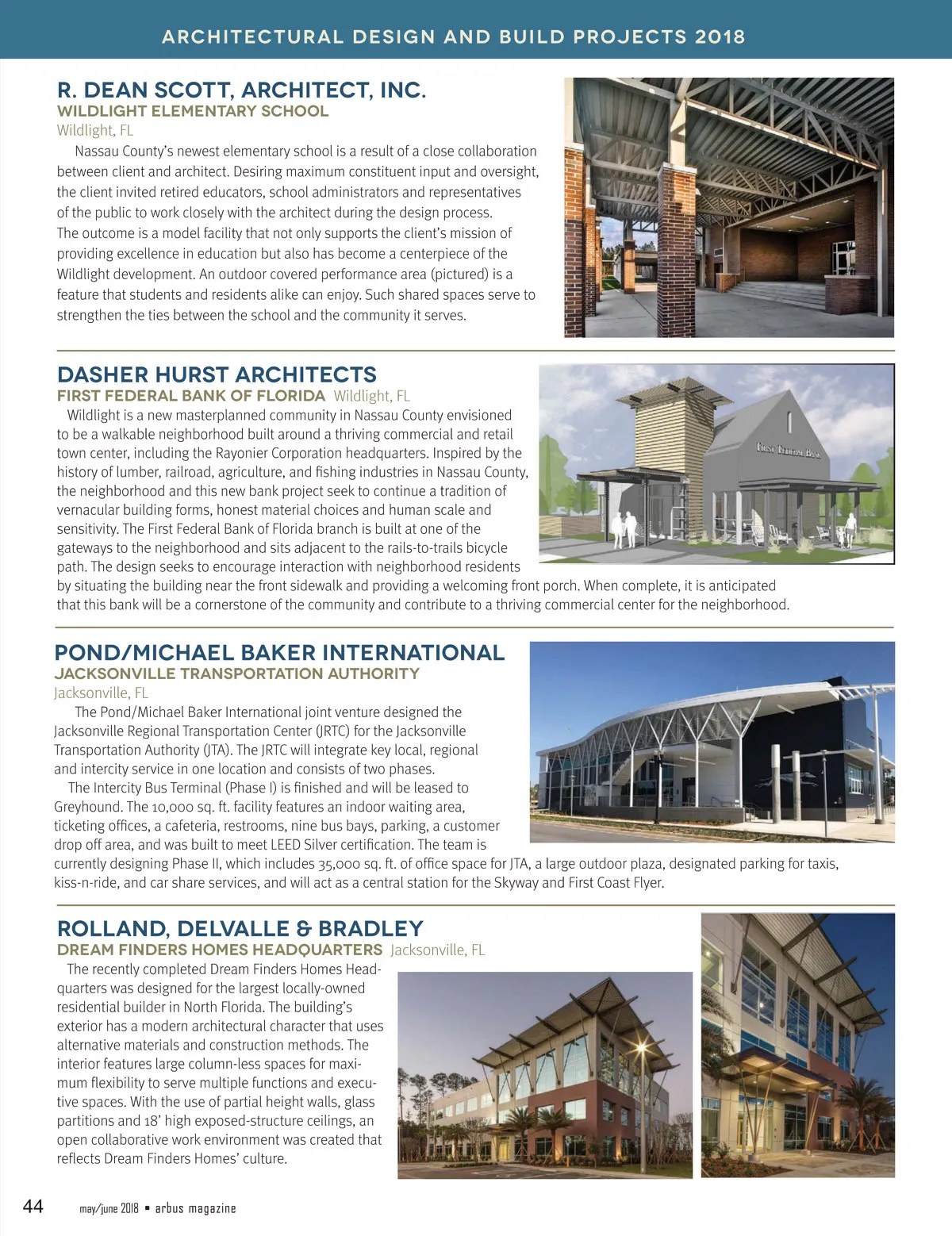 ARCHITECTURAL DESIGN AND BUILD PROJECTS 2018

R. DEAN SCOTT, ARCHITECT, INC.
WILDLIGHT ELEMENTARY SCHOOL
Wildlight, FL

Nassau County's newest elementary school is a result of a close collaboration between client and architect. Desiring maximum constituent input and oversight, the client invited retired educators, school administrators and representatives of the public to work closely with the architect during the design process. The outcome is a model facility that not only supports the client's mission of providing excellence in education but also has become a centerpiece of the Wildlight development. An outdoor covered performance area (pictured) is a feature that students and residents alike can enjoy. Such shared spaces serve to strengthen the ties between the school and the community it serves.

DASHER HURST ARCHITECTS
FIRST FEDERAL BANK OF FLORIDA Wildlight, FL

Wildlight is a new masterplanned community in Nassau County envisioned to be a walkable neighborhood built around a thriving commercial and retail town center, including the Rayonier Corporation headquarters. Inspired by the history of lumber, railroad, agriculture, and fishing industries in Nassau County, the neighborhood and this new bank project seek to continue a tradition of vernacular building forms, honest material choices and human scale and sensitivity. The First Federal Bank of Florida branch is built at one of the gateways to the neighborhood and sits adjacent to the rails-to-trails bicycle path. The design seeks to encourage interaction with neighborhood residents by situating the building near the front sidewalk and providing a welcoming front porch. When complete, it is anticipated that this bank will be a cornerstone of the community and contribute to a thriving commercial center for the neighborhood.

FIRST FEDERAL BANK

POND/MICHAEL BAKER INTERNATIONAL
JACKSONVILLE TRANSPORTATION AUTHORITY
Jacksonville, FL

The Pond/Michael Baker International joint venture designed the Jacksonville Regional Transportation Center (JRTC) for the Jacksonville Transportation Authority (JTA). The JRTC will integrate key local, regional and intercity service in one location and consists of two phases.

The Intercity Bus Terminal (Phase I) is finished and will be leased to Greyhound. The 10,000 sq. ft. facility features an indoor waiting area, ticketing offices, a cafeteria, restrooms, nine bus bays, parking, a customer drop off area, and was built to meet LEED Silver certification. The team is currently designing Phase II, which includes 35,000 sq. ft. of office space for JTA, a large outdoor plaza, designated parking for taxis, kiss-n-ride, and car share services, and will act as a central station for the Skyway and First Coast Flyer.

ROLLAND, DELVALLE & BRADLEY
DREAM FINDERS HOMES HEADQUARTERS Jacksonville, FL

The recently completed Dream Finders Homes Headquarters was designed for the largest locally-owned residential builder in North Florida. The building's exterior has a modern architectural character that uses alternative materials and construction methods. The interior features large column-less spaces for maximum flexibility to serve multiple functions and executive spaces. With the use of partial height walls, glass partitions and 18' high exposed-structure ceilings, an open collaborative work environment was created that reflects Dream Finders Homes' culture.

44 may/june 2018 ▪ arbus magazine